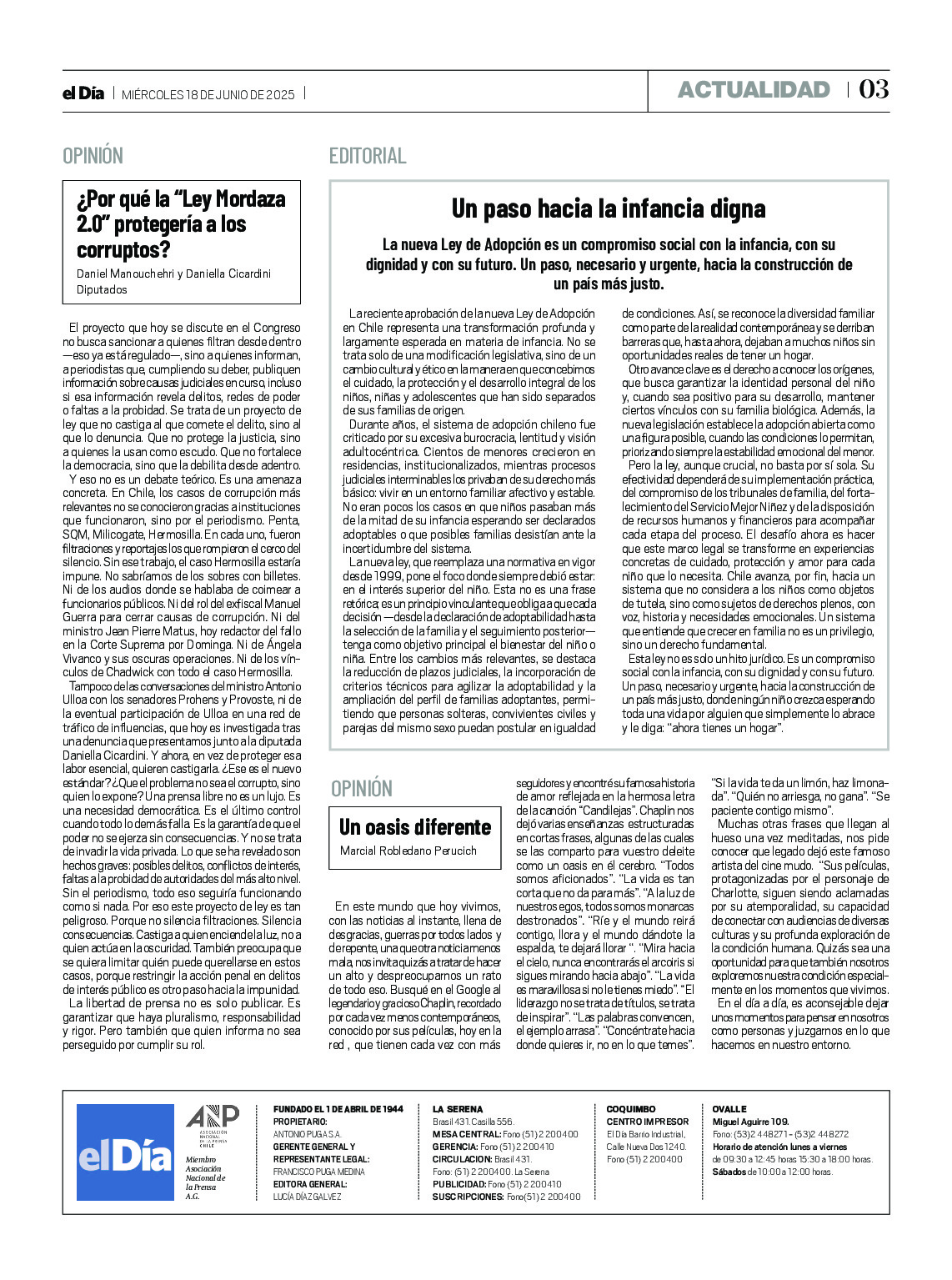 el Día | MIÉRCOLES 18 DE JUNIO DE 2025 |

ACTUALIDAD | 03

OPINIÓN

¿Por qué la "Ley Mordaza 2.0" protegería a los corruptos?

Daniel Manouchehri y Daniella Cicardini
Diputados

El proyecto que hoy se discute en el Congreso no busca sancionar a quienes filtran desde dentro —eso ya está regulado—, sino a quienes informan, a periodistas que, cumpliendo su deber, publiquen información sobre causas judiciales en curso, incluso si esa información revela delitos, redes de poder o faltas a la probidad. Se trata de un proyecto de ley que no castiga al que comete el delito, sino al que lo denuncia. Que no protege la justicia, sino a quienes la usan como escudo. Que no fortalece la democracia, sino que la debilita desde adentro.

Y eso no es un debate teórico. Es una amenaza concreta. En Chile, los casos de corrupción más relevantes no se conocieron gracias a instituciones que funcionaron, sino por el periodismo. Penta, SQM, Milicogate, Hermosilla. En cada uno, fueron filtraciones y reportajes los que rompieron el cerco del silencio. Sin ese trabajo, el caso Hermosilla estaría impune. No sabríamos de los sobres con billetes. Ni de los audios donde se hablaba de coimear a funcionarios públicos. Ni del rol del exfiscal Manuel Guerra para cerrar causas de corrupción. Ni del ministro Jean Pierre Matus, hoy redactor del fallo en la Corte Suprema por Dominga. Ni de Ángela Vivanco y sus oscuras operaciones. Ni de los vínculos de Chadwick con todo el caso Hermosilla.

Tampoco de las conversaciones del ministro Antonio Ulloa con los senadores Prohens y Provoste, ni de la eventual participación de Ulloa en una red de tráfico de influencias, que hoy es investigada tras una denuncia que presentamos junto a la diputada Daniella Cicardini. Y ahora, en vez de proteger esa labor esencial, quieren castigarla. ¿Ese es el nuevo estándar? ¿Que el problema no sea el corrupto, sino quien lo expone? Una prensa libre no es un lujo. Es una necesidad democrática. Es el último control cuando todo lo demás falla. Es la garantía de que el poder no se ejerza sin consecuencias. Y no se trata de invadir la vida privada. Lo que se ha revelado son hechos graves: posibles delitos, conflictos de interés, faltas a la probidad de autoridades del más alto nivel. Sin el periodismo, todo eso seguiría funcionando como si nada. Por eso este proyecto de ley es tan peligroso. Porque no silencia filtraciones. Silencia consecuencias. Castiga a quien enciende la luz, no a quien actúa en la oscuridad. También preocupa que se quiera limitar quién puede querellarse en estos casos, porque restringir la acción penal en delitos de interés público es otro paso hacia la impunidad.

La libertad de prensa no es solo publicar. Es garantizar que haya pluralismo, responsabilidad y rigor. Pero también que quien informa no sea perseguido por cumplir su rol.

EDITORIAL

Un paso hacia la infancia digna

La nueva Ley de Adopción es un compromiso social con la infancia, con su dignidad y con su futuro. Un paso, necesario y urgente, hacia la construcción de un país más justo.

La reciente aprobación de la nueva Ley de Adopción en Chile representa una transformación profunda y largamente esperada en materia de infancia. No se trata solo de una modificación legislativa, sino de un cambio cultural y ético en la manera en que concebimos el cuidado, la protección y el desarrollo integral de los niños, niñas y adolescentes que han sido separados de sus familias de origen.

Durante años, el sistema de adopción chileno fue criticado por su excesiva burocracia, lentitud y visión adultocéntrica. Cientos de menores crecieron en residencias, institucionalizados, mientras procesos judiciales interminables los privaban de su derecho más básico: vivir en un entorno familiar afectivo y estable. No eran pocos los casos en que niños pasaban más de la mitad de su infancia esperando ser declarados adoptables o que posibles familias desistían ante la incertidumbre del sistema.

La nueva ley, que reemplaza una normativa en vigor desde 1999, pone el foco donde siempre debió estar: en el interés superior del niño. Esta no es una frase retórica; es un principio vinculante que obliga a que cada decisión —desde la declaración de adoptabilidad hasta la selección de la familia y el seguimiento posterior— tenga como objetivo principal el bienestar del niño o niña. Entre los cambios más relevantes, se destaca la reducción de plazos judiciales, la incorporación de criterios técnicos para agilizar la adoptabilidad y la ampliación del perfil de familias adoptantes, permitiendo que personas solteras, convivientes civiles y parejas del mismo sexo puedan postular en igualdad de condiciones. Así, se reconoce la diversidad familiar como parte de la realidad contemporánea y se derriban barreras que, hasta ahora, dejaban a muchos niños sin oportunidades reales de tener un hogar.

Otro avance clave es el derecho a conocer los orígenes, que busca garantizar la identidad personal del niño y, cuando sea positivo para su desarrollo, mantener ciertos vínculos con su familia biológica. Además, la nueva legislación establece la adopción abierta como una figura posible, cuando las condiciones lo permitan, priorizando siempre la estabilidad emocional del menor.

Pero la ley, aunque crucial, no basta por sí sola. Su efectividad dependerá de su implementación práctica, del compromiso de los tribunales de familia, del fortalecimiento del Servicio Mejor Niñez y de la disposición de recursos humanos y financieros para acompañar cada etapa del proceso. El desafío ahora es hacer que este marco legal se transforme en experiencias concretas de cuidado, protección y amor para cada niño que lo necesita. Chile avanza, por fin, hacia un sistema que no considera a los niños como objetos de tutela, sino como sujetos de derechos plenos, con voz, historia y necesidades emocionales. Un sistema que entiende que crecer en familia no es un privilegio, sino un derecho fundamental.

Esta ley no es solo un hito jurídico. Es un compromiso social con la infancia, con su dignidad y con su futuro. Un paso, necesario y urgente, hacia la construcción de un país más justo, donde ningún niño crezca esperando toda una vida por alguien que simplemente lo abrace y le diga: "ahora tienes un hogar".

OPINIÓN

Un oasis diferente

Marcial Robledano Perucich

En este mundo que hoy vivimos, con las noticias al instante, llena de desgracias, guerras por todos lados y de repente, una que otra noticia menos mala, nos invita quizás a tratar de hacer un alto y despreocuparnos un rato de todo eso. Busqué en el Google al legendario y gracioso Chaplin, recordado por cada vez menos contemporáneos, conocido por sus películas, hoy en la red , que tienen cada vez con más seguidores y encontré su famosa historia de amor reflejada en la hermosa letra de la canción "Candilejas". Chaplin nos dejó varias enseñanzas estructuradas en cortas frases, algunas de las cuales se las comparto para vuestro deleite como un oasis en el cerebro. "Todos somos aficionados". "La vida es tan corta que no da para más". "A la luz de nuestros egos, todos somos monarcas destronados". "Ríe y el mundo reirá contigo, llora y el mundo dándote la espalda, te dejará llorar ". "Mira hacia el cielo, nunca encontrarás el arcoíris si sigues mirando hacia abajo". "La vida es maravillosa si no le tienes miedo". "El liderazgo no se trata de títulos, se trata de inspirar". "Las palabras convencen, el ejemplo arrasa". "Concéntrate hacia donde quieres ir, no en lo que temes". "Si la vida te da un limón, haz limonada". "Quién no arriesga, no gana". "Se paciente contigo mismo".

Muchas otras frases que llegan al hueso una vez meditadas, nos pide conocer que legado dejó este famoso artista del cine mudo. "Sus películas, protagonizadas por el personaje de Charlotte, siguen siendo aclamadas por su atemporalidad, su capacidad de conectar con audiencias de diversas culturas y su profunda exploración de la condición humana. Quizás sea una oportunidad para que también nosotros exploremos nuestra condición especialmente en los momentos que vivimos.

En el día a día, es aconsejable dejar unos momentos para pensar en nosotros como personas y juzgarnos en lo que hacemos en nuestro entorno.

el Día

ANP ASOCIACIÓN NACIONAL DE LA PRENSA CHILE
Miembro Asociación Nacional de la Prensa A.G.

FUNDADO EL 1 DE ABRIL DE 1944
PROPIETARIO:
ANTONIO PUGA S.A.
GERENTE GENERAL Y REPRESENTANTE LEGAL:
FRANCISCO PUGA MEDINA
EDITORA GENERAL:
LUCÍA DÍAZ GALVEZ

LA SERENA
Brasil 431. Casilla 556.
MESA CENTRAL: Fono (51) 2 200400
GERENCIA: Fono (51) 2 200410
CIRCULACION: Brasil 431.
Fono: (51) 2 200400. La Serena
PUBLICIDAD: Fono (51) 2 200410
SUSCRIPCIONES: Fono(51) 2 200400

COQUIMBO
CENTRO IMPRESOR
El Día Barrio Industrial, Calle Nueva Dos 1240.
Fono (51) 2 200400

OVALLE
Miguel Aguirre 109.
Fono: (53)2 448271 - (53)2 448272
Horario de atención lunes a viernes de 09:30 a 12:45 horas 15:30 a 18:00 horas.
Sábados de 10:00 a 12:00 horas.